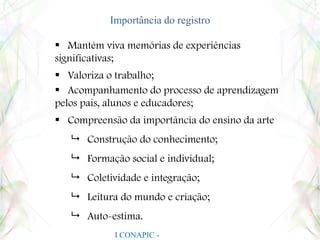 Importância do registro

▪ Mantém viva memórias de experiências significativas;

▪ Valoriza o trabalho;

▪ Acompanhamento do processo de aprendizagem pelos pais, alunos e educadores;

▪ Compreensão da importância do ensino da arte

↳ Construção do conhecimento;

↳ Formação social e individual;

↳ Coletividade e integração;

↳ Leitura do mundo e criação;

↳ Auto-estima.

I CONAPIC -